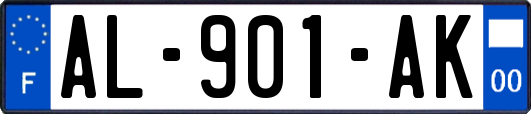 F
AL-901-AK
00